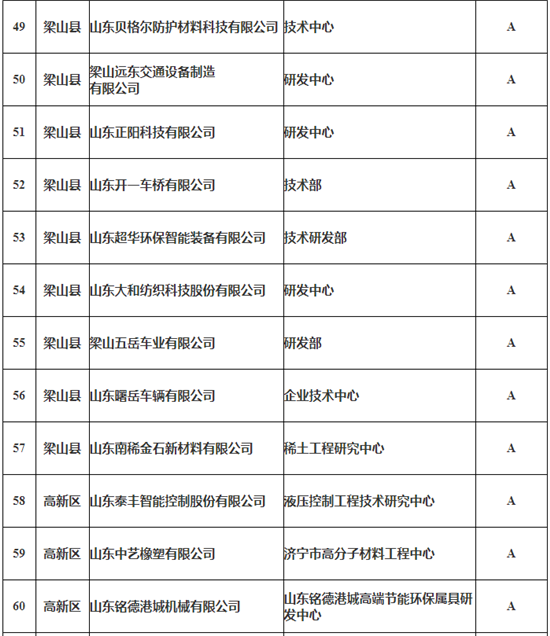 | 49 | 梁山县 | 山东贝格尔防护材料科技有限公司 | 技术中心 | A |
|---|---|---|---|---|
| 50 | 梁山县 | 梁山远东交通设备制造有限公司 | 研发中心 | A |
| 51 | 梁山县 | 山东正阳科技有限公司 | 研发中心 | A |
| 52 | 梁山县 | 山东开一车桥有限公司 | 技术部 | A |
| 53 | 梁山县 | 山东超华环保智能装备有限公司 | 技术研发部 | A |
| 54 | 梁山县 | 山东大和纺织科技股份有限公司 | 研发中心 | A |
| 55 | 梁山县 | 梁山五岳车业有限公司 | 研发部 | A |
| 56 | 梁山县 | 山东曙岳车辆有限公司 | 企业技术中心 | A |
| 57 | 梁山县 | 山东南稀金石新材料有限公司 | 稀土工程研究中心 | A |
| 58 | 高新区 | 山东泰丰智能控制股份有限公司 | 液压控制工程技术研究中心 | A |
| 59 | 高新区 | 山东中艺橡塑有限公司 | 济宁市高分子材料工程中心 | A |
| 60 | 高新区 | 山东铭德港城机械有限公司 | 山东铭德港城高端节能环保属具研发中心 | A |